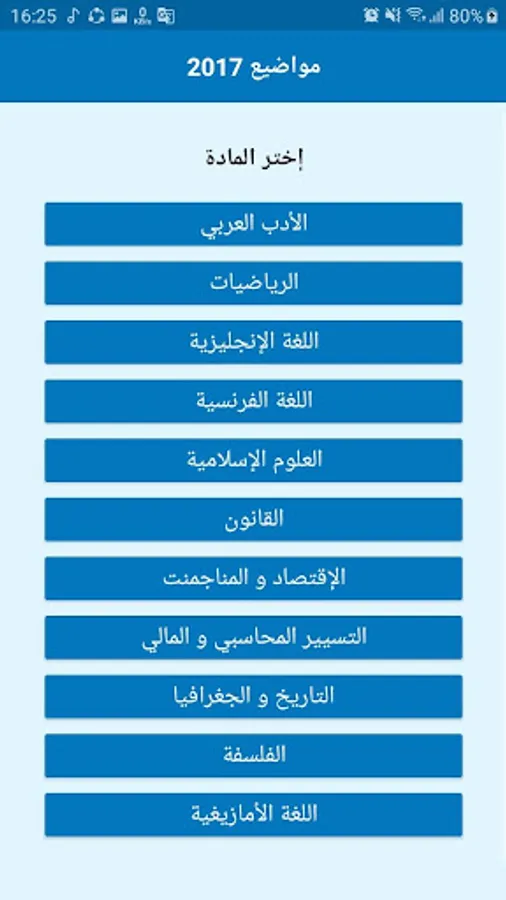 16:25

80%

مواضيع 2017

إختر المادة

الأدب العربي

الرياضيات

اللغة الإنجليزية

اللغة الفرنسية

العلوم الإسلامية

القانون

الإقتصاد و المناجمنت

التسيير المحاسبي و المالي

التاريخ و الجغرافيا

الفلسفة

اللغة الأمازيغية